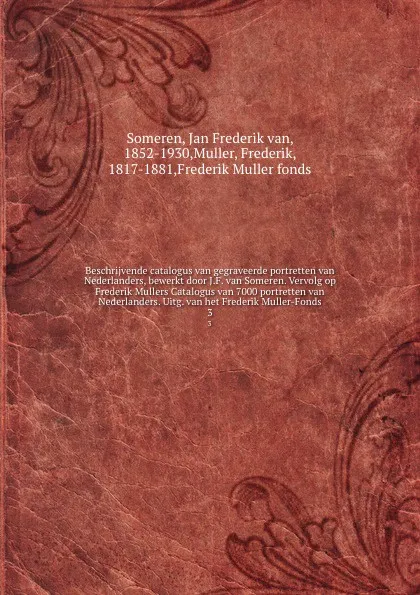 Someren, Jan Frederik van, 1852-1930,Muller, Frederik, 1817-1881,Frederik Muller fonds

Beschrijvende catalogus van gegraveerde portretten van Nederlanders, bewerkt door J.F. van Someren. Vervolg op Frederik Mullers Catalogus van 7000 portretten van Nederlanders. Uitg. van het Frederik Muller-Fonds
3
3